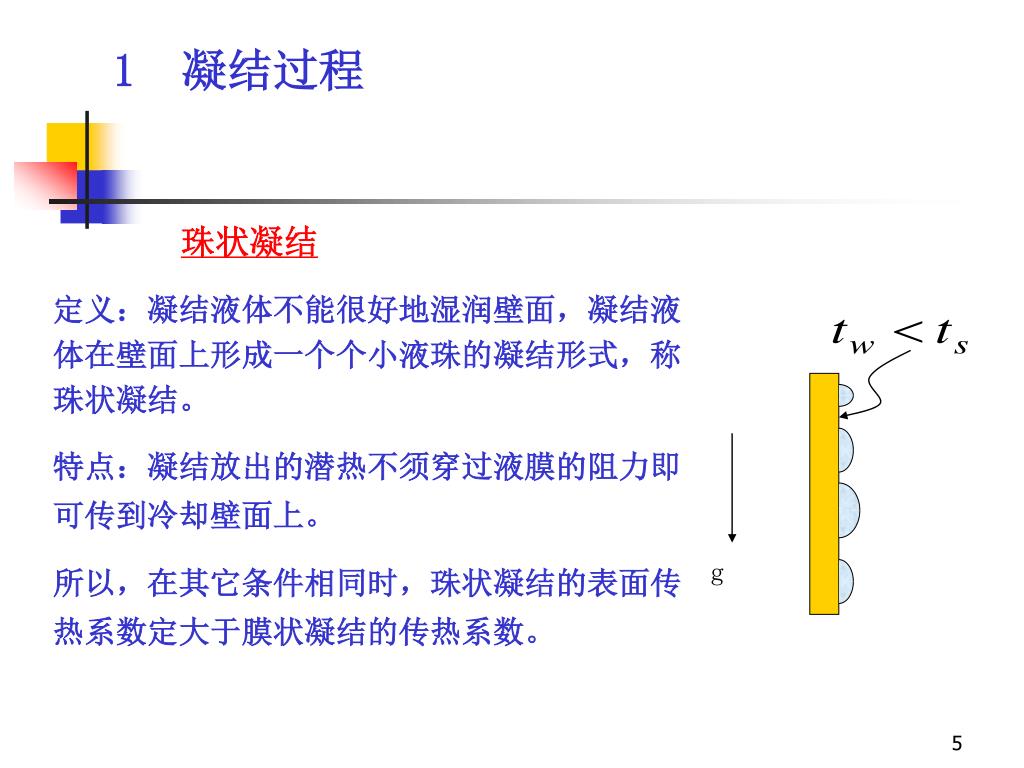 1 凝结过程

珠状凝结

定义：凝结液体不能很好地湿润壁面，凝结液体在壁面上形成一个个小液珠的凝结形式，称珠状凝结。

特点：凝结放出的潜热不须穿过液膜的阻力即可传到冷却壁面上。

所以，在其它条件相同时，珠状凝结的表面传热系数定大于膜状凝结的传热系数。

$t_w < t_s$

g

5